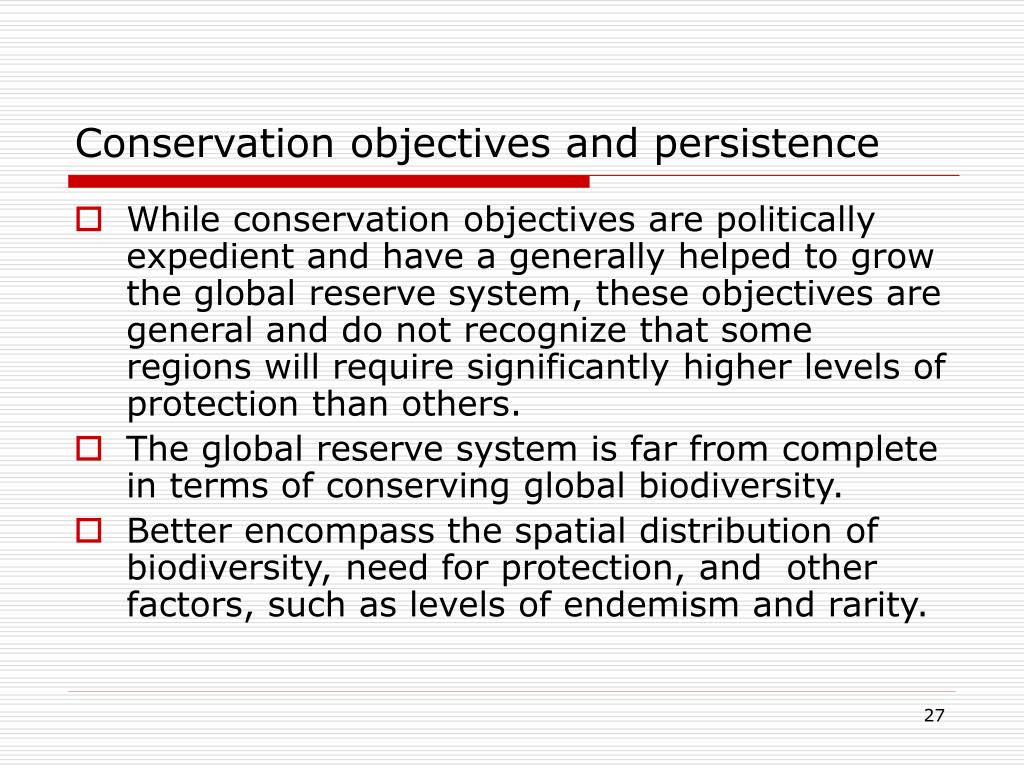 Conservation objectives and persistence

While conservation objectives are politically expedient and have a generally helped to grow the global reserve system, these objectives are general and do not recognize that some regions will require significantly higher levels of protection than others.

The global reserve system is far from complete in terms of conserving global biodiversity.

Better encompass the spatial distribution of biodiversity, need for protection, and other factors, such as levels of endemism and rarity.

27